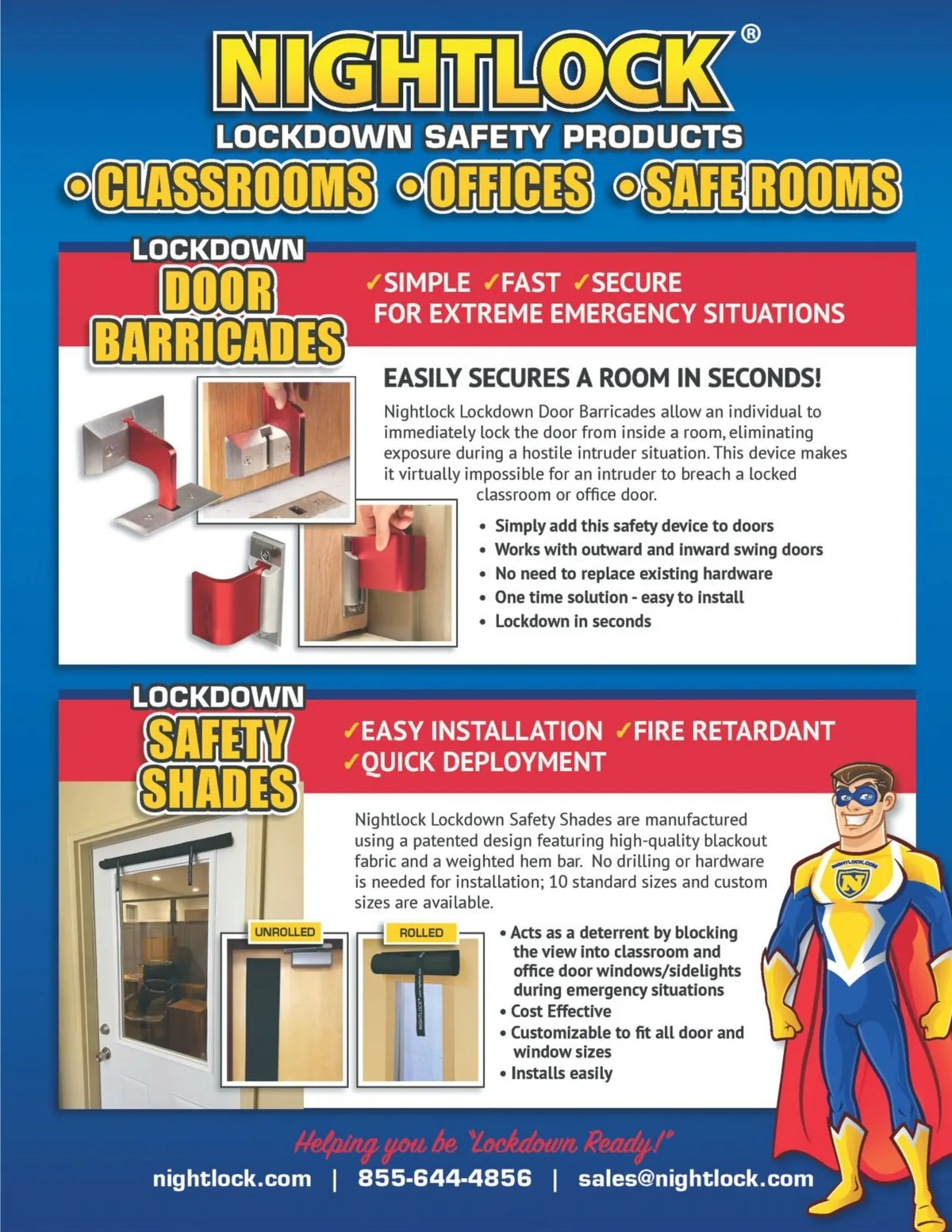 NIGHTLOCK®

LOCKDOWN SAFETY PRODUCTS

• CLASSROOMS • OFFICES • SAFE ROOMS

LOCKDOWN DOOR BARRICADES

✓SIMPLE ✓FAST ✓SECURE
FOR EXTREME EMERGENCY SITUATIONS

EASILY SECURES A ROOM IN SECONDS!

Nightlock Lockdown Door Barricades allow an individual to immediately lock the door from inside a room, eliminating exposure during a hostile intruder situation. This device makes it virtually impossible for an intruder to breach a locked classroom or office door.

• Simply add this safety device to doors
• Works with outward and inward swing doors
• No need to replace existing hardware
• One time solution - easy to install
• Lockdown in seconds

LOCKDOWN SAFETY SHADES

✓EASY INSTALLATION ✓FIRE RETARDANT
✓QUICK DEPLOYMENT

Nightlock Lockdown Safety Shades are manufactured using a patented design featuring high-quality blackout fabric and a weighted hem bar. No drilling or hardware is needed for installation; 10 standard sizes and custom sizes are available.

UNROLLED

ROLLED

NIGHTLOCK

• Acts as a deterrent by blocking the view into classroom and office door windows/sidelights during emergency situations
• Cost Effective
• Customizable to fit all door and window sizes
• Installs easily

NIGHTLOCK.COM

N

Helping you be "Lockdown Ready!"

nightlock.com | 855-644-4856 | sales@nightlock.com